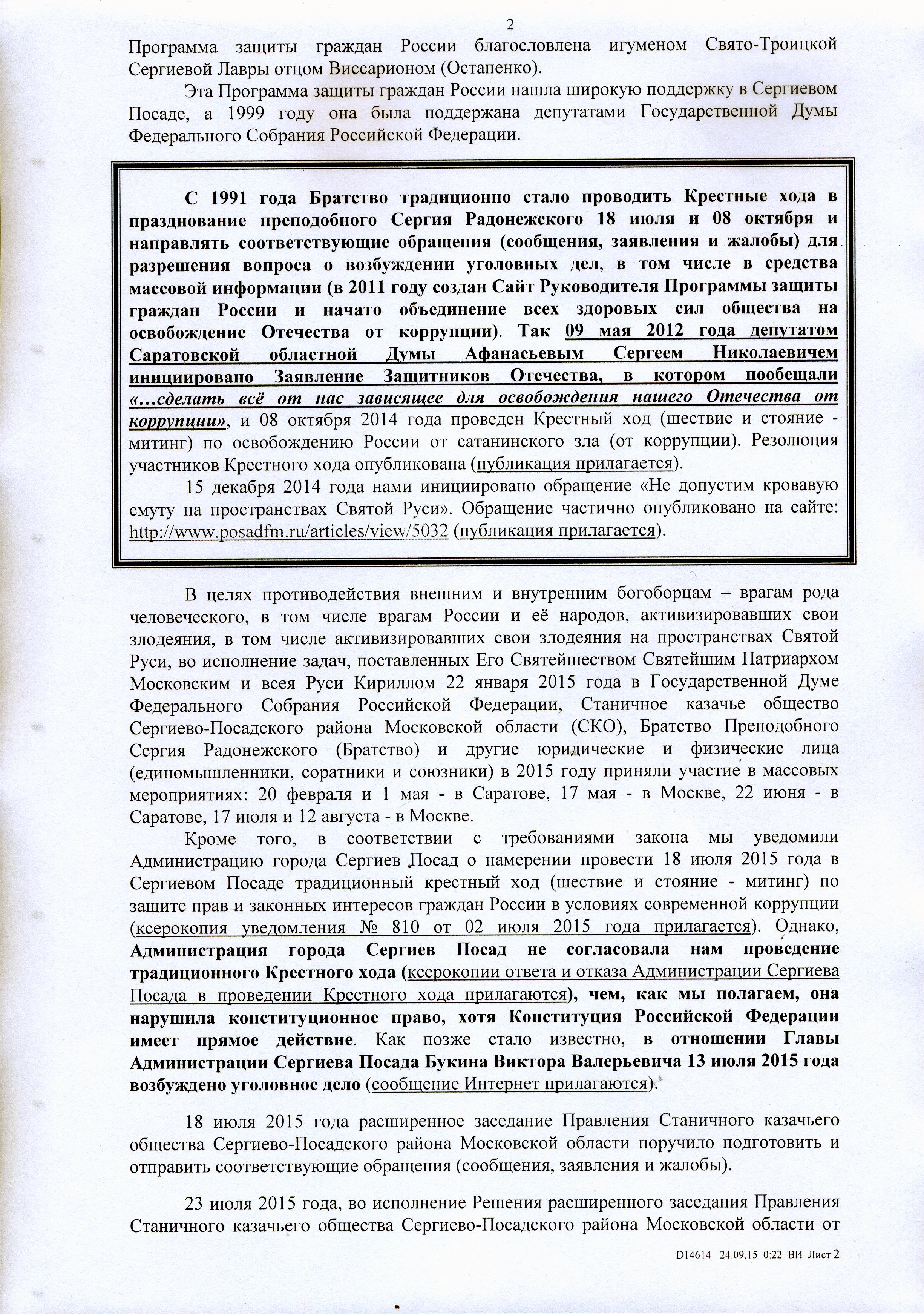 2

Программа защиты граждан России благословлена игуменом Свято-Троицкой Сергиевой Лавры отцом Виссарионом (Остапенко).

Эта Программа защиты граждан России нашла широкую поддержку в Сергиевом Посаде, а 1999 году она была поддержана депутатами Государственной Думы Федерального Собрания Российской Федерации.

С 1991 года Братство традиционно стало проводить Крестные хода в празднование преподобного Сергия Радонежского 18 июля и 08 октября и направлять соответствующие обращения (сообщения, заявления и жалобы) для разрешения вопроса о возбуждении уголовных дел, в том числе в средства массовой информации (в 2011 году создан Сайт Руководителя Программы защиты граждан России и начато объединение всех здоровых сил общества на освобождение Отечества от коррупции). Так 09 мая 2012 года депутатом Саратовской областной Думы Афанасьевым Сергеем Николаевичем инициировано Заявление Защитников Отечества, в котором пообещали «...сделать всё от нас зависящее для освобождения нашего Отечества от коррупции», и 08 октября 2014 года проведен Крестный ход (шествие и стояние - митинг) по освобождению России от сатанинского зла (от коррупции). Резолюция участников Крестного хода опубликована (публикация прилагается).

15 декабря 2014 года нами инициировано обращение «Не допустим кровавую смуту на пространствах Святой Руси». Обращение частично опубликовано на сайте: http://www.posadfm.ru/articles/view/5032 (публикация прилагается).

В целях противодействия внешним и внутренним богоборцам – врагам рода человеческого, в том числе врагам России и её народов, активизировавших свои злодеяния, в том числе активизировавших свои злодеяния на пространствах Святой Руси, во исполнение задач, поставленных Его Святейшеством Святейшим Патриархом Московским и всея Руси Кириллом 22 января 2015 года в Государственной Думе Федерального Собрания Российской Федерации, Станичное казачье общество Сергиево-Посадского района Московской области (СКО), Братство Преподобного Сергия Радонежского (Братство) и другие юридические и физические лица (единомышленники, соратники и союзники) в 2015 году приняли участие в массовых мероприятиях: 20 февраля и 1 мая - в Саратове, 17 мая - в Москве, 22 июня - в Саратове, 17 июля и 12 августа - в Москве.

Кроме того, в соответствии с требованиями закона мы уведомили Администрацию города Сергиев Посад о намерении провести 18 июля 2015 года в Сергиевом Посаде традиционный крестный ход (шествие и стояние - митинг) по защите прав и законных интересов граждан России в условиях современной коррупции (ксерокопия уведомления № 810 от 02 июля 2015 года прилагается). Однако, Администрация города Сергиев Посад не согласовала нам проведение традиционного Крестного хода (ксерокопии ответа и отказа Администрации Сергиева Посада в проведении Крестного хода прилагаются), чем, как мы полагаем, она нарушила конституционное право, хотя Конституция Российской Федерации имеет прямое действие. Как позже стало известно, в отношении Главы Администрации Сергиева Посада Букина Виктора Валерьевича 13 июля 2015 года возбуждено уголовное дело (сообщение Интернет прилагаются).

18 июля 2015 года расширенное заседание Правления Станичного казачьего общества Сергиево-Посадского района Московской области поручило подготовить и отправить соответствующие обращения (сообщения, заявления и жалобы).

23 июля 2015 года, во исполнение Решения расширенного заседания Правления Станичного казачьего общества Сергиево-Посадского района Московской области от

D14614 24.09.15 0:22 ВИ Лист 2